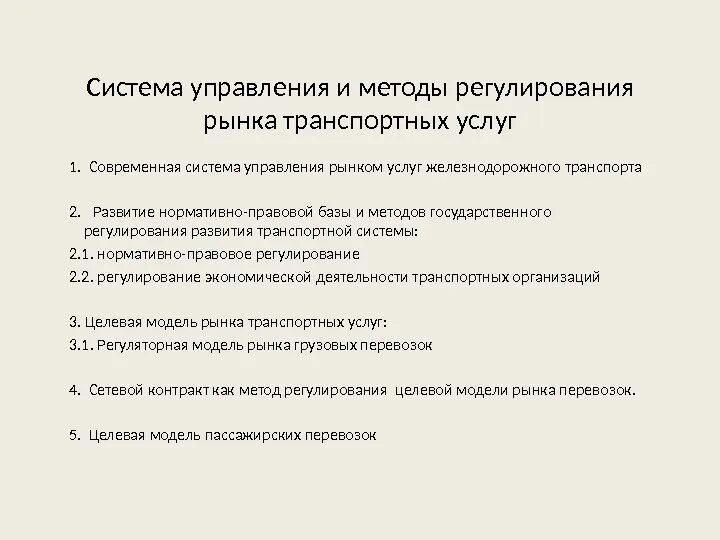 Система управления и методы регулирования рынка транспортных услуг

1. Современная система управления рынком услуг железнодорожного транспорта

2. Развитие нормативно-правовой базы и методов государственного регулирования развития транспортной системы:

2.1. нормативно-правовое регулирование

2.2. регулирование экономической деятельности транспортных организаций

3. Целевая модель рынка транспортных услуг:

3.1. Регуляторная модель рынка грузовых перевозок

4. Сетевой контракт как метод регулирования целевой модели рынка перевозок.

5. Целевая модель пассажирских перевозок